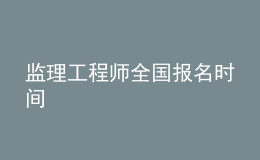 监理工程师全国报名时间